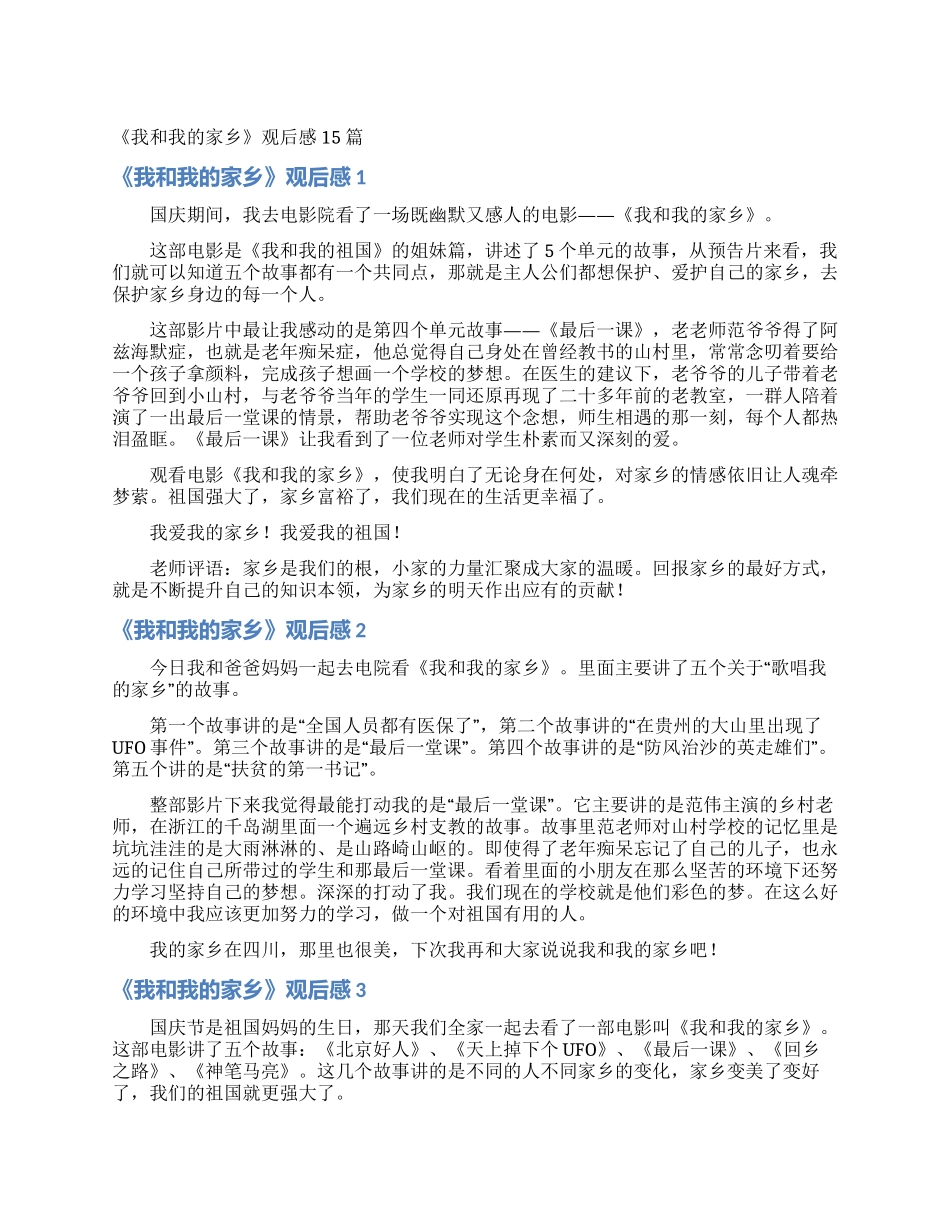 《我和我的家乡》观后感 15 篇

《我和我的家乡》观后感 1

国庆期间，我去电影院看了一场既幽默又感人的电影——《我和我的家乡》。

这部电影是《我和我的祖国》的姐妹篇，讲述了 5 个单元的故事，从预告片来看，我们就可以知道五个故事都有一个共同点，那就是主人公们都想保护、爱护自己的家乡，去保护家乡身边的每一个人。

这部影片中最让我感动的是第四个单元故事——《最后一课》，老老师范爷爷得了阿兹海默症，也就是老年痴呆症，他总觉得自己身处在曾经教书的山村里，常常念叨着要给一个孩子拿颜料，完成孩子想画一个学校的梦想。在医生的建议下，老爷爷的儿子带着老爷爷回到小山村，与老爷爷当年的学生一同还原再现了二十多年前的老教室，一群人陪着演了一出最后一堂课的情景，帮助老爷爷实现这个念想，师生相遇的那一刻，每个人都热泪盈眶。《最后一课》让我看到了一位老师对学生朴素而又深刻的爱。

观看电影《我和我的家乡》，使我明白了无论身在何处，对家乡的情感依旧让人魂牵梦萦。祖国强大了，家乡富裕了，我们现在的生活更幸福了。

我爱我的家乡！我爱我的祖国！

老师评语：家乡是我们的根，小家的力量汇聚成大家的温暖。回报家乡的最好方式，就是不断提升自己的知识本领，为家乡的明天作出应有的贡献！

《我和我的家乡》观后感 2

今日我和爸爸妈妈一起去电院看《我和我的家乡》。里面主要讲了五个关于“歌唱我的家乡”的故事。

第一个故事讲的是“全国人员都有医保了”，第二个故事讲的“在贵州的大山里出现了 UFO 事件”。第三个故事讲的是“最后一堂课”。第四个故事讲的是“防风治沙的英走雄们”。第五个讲的是“扶贫的第一书记”。

整部影片下来我觉得最能打动我的是“最后一堂课”。它主要讲的是范伟主演的乡村老师，在浙江的千岛湖里面一个遍远乡村支教的故事。故事里范老师对山村学校的记忆里是坑坑洼洼的是大雨淋淋的、是山路崎山岖的。即使得了老年痴呆忘记了自己的儿子，也永远的记住自己所带过的学生和那最后一堂课。看着里面的小朋友在那么坚苦的环境下还努力学习坚持自己的梦想。深深的打动了我。我们现在的学校就是他们彩色的梦。在这么好的环境中我应该更加努力的学习，做一个对祖国有用的人。

我的家乡在四川，那里也很美，下次我再和大家说说我和我的家乡吧！

《我和我的家乡》观后感 3

国庆节是祖国妈妈的生日，那天我们全家一起去看了一部电影叫《我和我的家乡》。这部电影讲了五个故事：《北京好人》、《天上掉下个 UFO》、《最后一课》、《回乡之路》、《神笔马亮》。这几个故事讲的是不同的人不同家乡的变化，家乡变美了变好了，我们的祖国就更强大了。